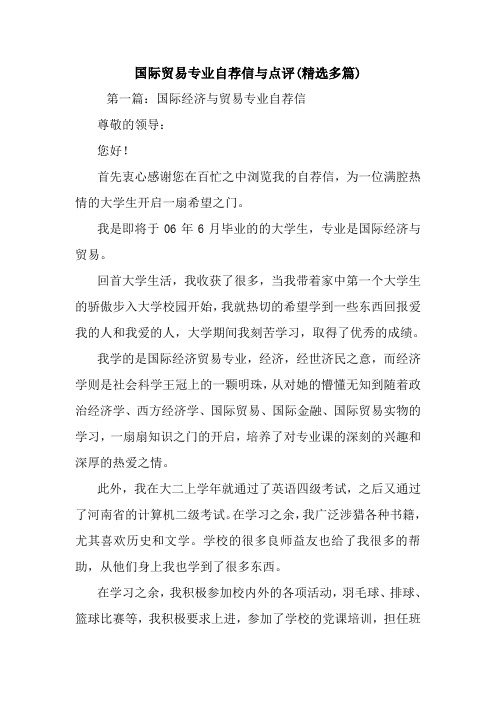 国际贸易专业自荐信与点评(精选多篇)

第一篇：国际经济与贸易专业自荐信

尊敬的领导：

您好！

首先衷心感谢您在百忙之中浏览我的自荐信，为一位满腔热情的大学生开启一扇希望之门。

我是即将于 06 年 6 月毕业的的大学生，专业是国际经济与贸易。

回首大学生活，我收获了很多，当我带着家中第一个大学生的骄傲步入大学校园开始，我就热切的希望学到一些东西回报爱我的人和我爱的人，大学期间我刻苦学习，取得了优秀的成绩。

我学的是国际经济贸易专业，经济，经世济民之意，而经济学则是社会科学王冠上的一颗明珠，从对她的懵懂无知到随着政治经济学、西方经济学、国际贸易、国际金融、国际贸易实物的学习，一扇扇知识之门的开启，培养了对专业课的深刻的兴趣和深厚的热爱之情。

此外，我在大二上学年就通过了英语四级考试，之后又通过了河南省的计算机二级考试。在学习之余，我广泛涉猎各种书籍，尤其喜欢历史和文学。学校的很多良师益友也给了我很多的帮助，从他们身上我也学到了很多东西。

在学习之余，我积极参加校内外的各项活动，羽毛球、排球、篮球比赛等，我积极要求上进，参加了学校的党课培训，担任班